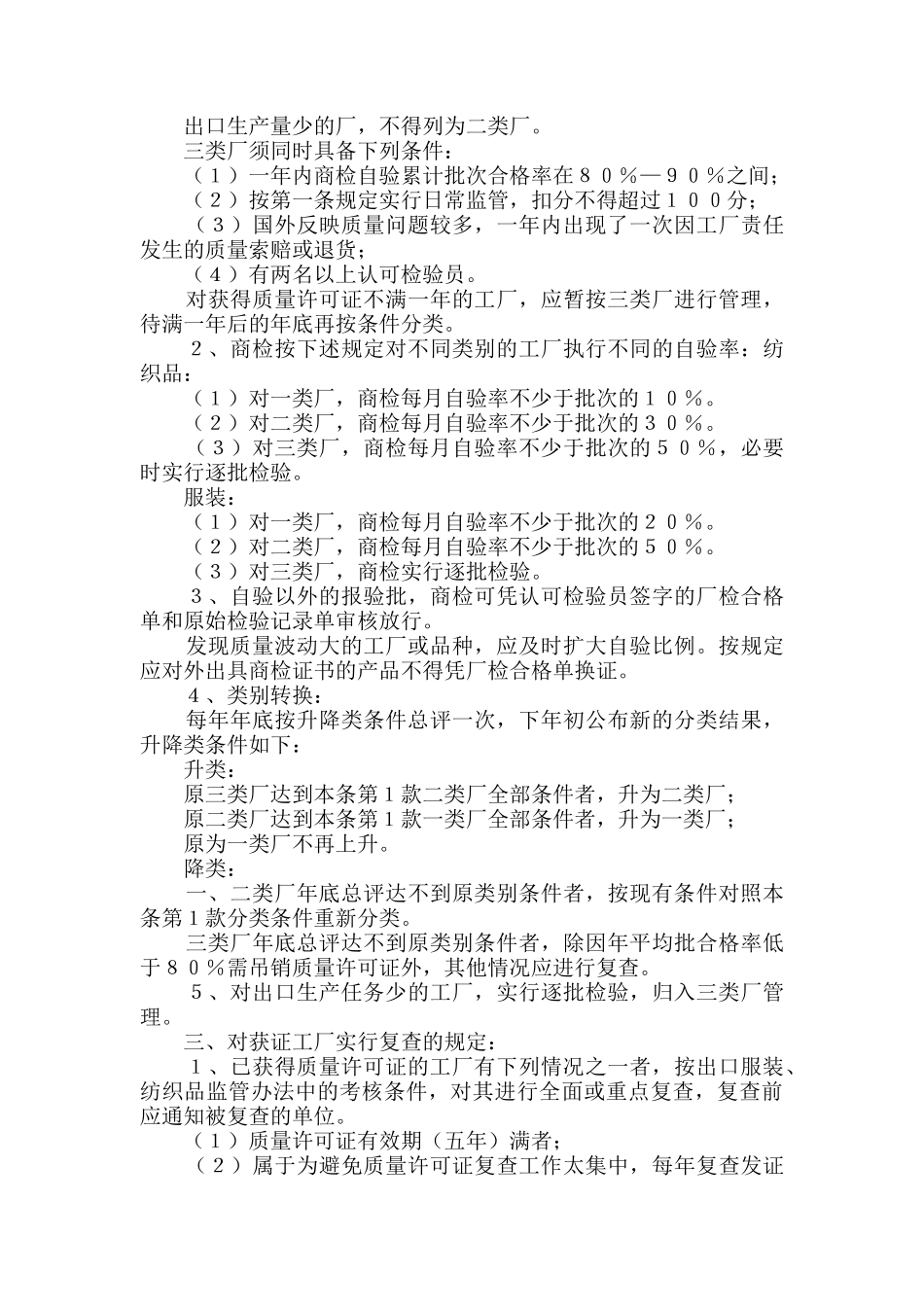 出口生产量少的厂，不得列为二类厂。

三类厂须同时具备下列条件：

（１）一年内商检自验累计批次合格率在８０％—９０％之间；

（２）按第一条规定实行日常监管，扣分不得超过１００分；

（３）国外反映质量问题较多，一年内出现了一次因工厂责任发生的质量索赔或退货；

（４）有两名以上认可检验员。

对获得质量许可证不满一年的工厂，应暂按三类厂进行管理，待满一年后的年底再按条件分类。

２、商检按下述规定对不同类别的工厂执行不同的自验率：纺织品：

（１）对一类厂，商检每月自验率不少于批次的１０％。

（２）对二类厂，商检每月自验率不少于批次的３０％。

（３）对三类厂，商检每月自验率不少于批次的５０％，必要时实行逐批检验。

服装：

（１）对一类厂，商检每月自验率不少于批次的２０％。

（２）对二类厂，商检每月自验率不少于批次的５０％。

（３）对三类厂，商检实行逐批检验。

３、自验以外的报验批，商检可凭认可检验员签字的厂检合格单和原始检验记录单审核放行。

发现质量波动大的工厂或品种，应及时扩大自验比例。按规定应对外出具商检证书的产品不得凭厂检合格单换证。

４、类别转换：

每年年底按升降类条件总评一次，下年初公布新的分类结果，升降类条件如下：

升类：

原三类厂达到本条第１款二类厂全部条件者，升为二类厂；

原二类厂达到本条第１款一类厂全部条件者，升为一类厂；

原为一类厂不再上升。

降类：

一、二类厂年底总评达不到原类别条件者，按现有条件对照本条第１款分类条件重新分类。

三类厂年底总评达不到原类别条件者，除因年平均批合格率低于８０％需吊销质量许可证外，其他情况应进行复查。

５、对出口生产任务少的工厂，实行逐批检验，归入三类厂管理。

三、对获证工厂实行复查的规定：

１、已获得质量许可证的工厂有下列情况之一者，按出口服装、纺织品监管办法中的考核条件，对其进行全面或重点复查，复查前应通知被复查的单位。

（１）质量许可证有效期（五年）满者；

（２）属于为避免质量许可证复查工作太集中，每年复查发证